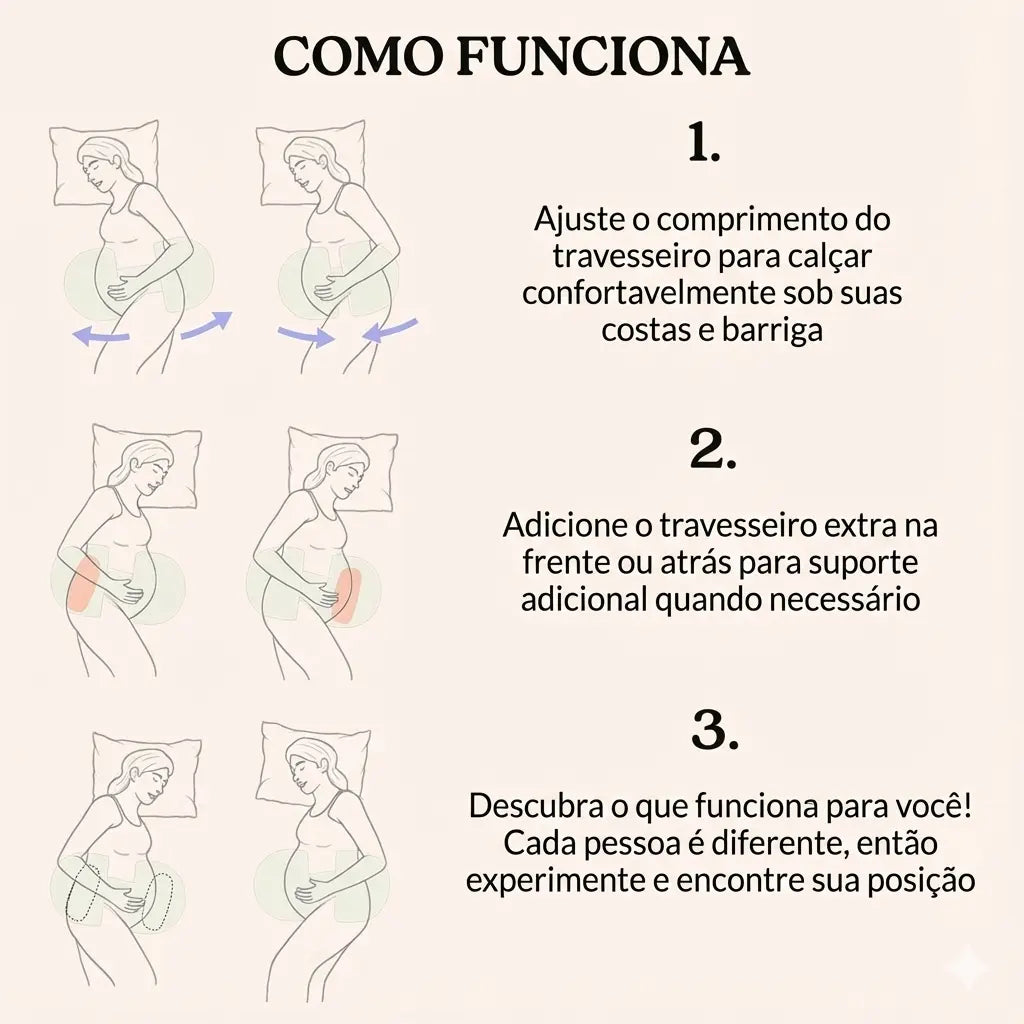 COMO FUNCIONA

1.

Ajuste o comprimento do travesseiro para calçar confortavelmente sob suas costas e barriga

2.

Adicione o travesseiro extra na frente ou atrás para suporte adicional quando necessário

3.

Descubra o que funciona para você! Cada pessoa é diferente, então experimente e encontre sua posição